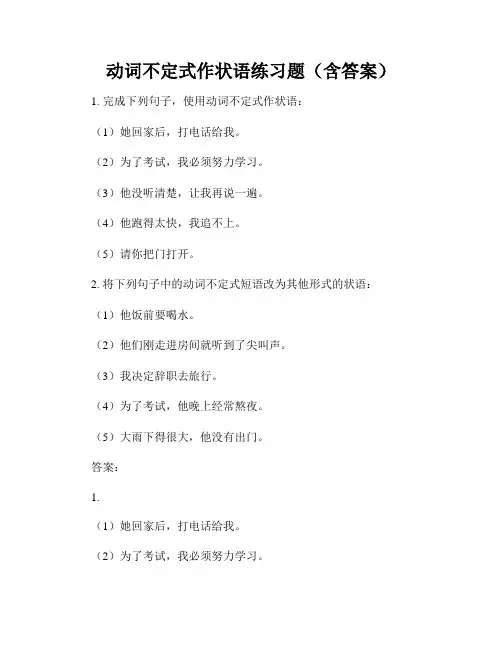 动词不定式作状语练习题（含答案）

1. 完成下列句子，使用动词不定式作状语：

（1）她回家后，打电话给我。

（2）为了考试，我必须努力学习。

（3）他没听清楚，让我再说一遍。

（4）他跑得太快，我追不上。

（5）请你把门打开。

2. 将下列句子中的动词不定式短语改为其他形式的状语：

（1）他饭前要喝水。

（2）他们刚走进房间就听到了尖叫声。

（3）我决定辞职去旅行。

（4）为了考试，他晚上经常熬夜。

（5）大雨下得很大，他没有出门。

答案：

1.

（1）她回家后，打电话给我。

（2）为了考试，我必须努力学习。